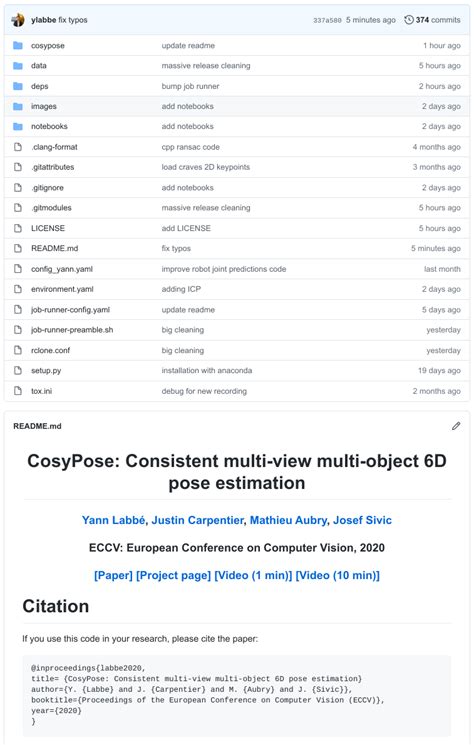 ylabbe fix typos 337a580 5 minutes ago 374 commits

| | | |
|---|---|---|
| cosypose | update readme | 1 hour ago |
| data | massive release cleaning | 5 hours ago |
| deps | bump job runner | 2 hours ago |
| images | add notebooks | 2 days ago |
| notebooks | add notebooks | 2 days ago |
| .clang-format | cpp ransac code | 4 months ago |
| .gitattributes | load craves 2D keypoints | 3 months ago |
| .gitignore | add notebooks | 2 days ago |
| .gitmodules | massive release cleaning | 5 hours ago |
| LICENSE | add LICENSE | 5 hours ago |
| README.md | fix typos | 5 minutes ago |
| config_yann.yaml | improve robot joint predictions code | last month |
| environment.yaml | adding ICP | 2 days ago |
| job-runner-config.yaml | update readme | 5 days ago |
| job-runner-preamble.sh | big cleaning | yesterday |
| rclone.conf | big cleaning | yesterday |
| setup.py | installation with anaconda | 19 days ago |
| tox.ini | debug for new recording | 2 months ago |

README.md

CosyPose: Consistent multi-view multi-object 6D pose estimation

Yann Labbé, Justin Carpentier, Mathieu Aubry, Josef Sivic

ECCV: European Conference on Computer Vision, 2020

[Paper] [Project page] [Video (1 min)] [Video (10 min)]

Citation

If you use this code in your research, please cite the paper:

@inproceedings{labbe2020,
title= {CosyPose: Consistent multi-view multi-object 6D pose estimation}
author={Y. {Labbe} and J. {Carpentier} and M. {Aubry} and J. {Sivic}},
booktitle={Proceedings of the European Conference on Computer Vision (ECCV)},
year={2020}
}